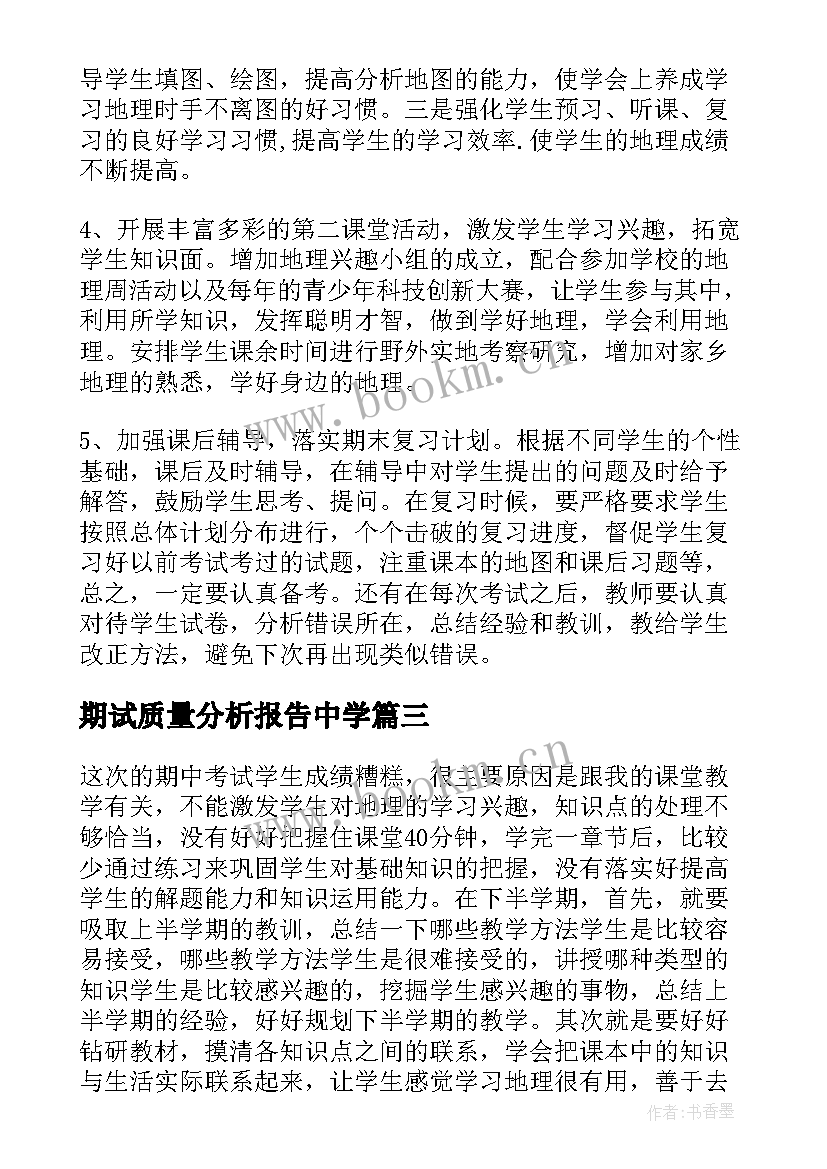 导学生填图、绘图，提高分析地图的能力，使学会上养成学习地理时手不离图的好习惯。三是强化学生预习、听课、复习的良好学习习惯,提高学生的学习效率.使学生的地理成绩不断提高。

4、开展丰富多彩的第二课堂活动，激发学生学习兴趣，拓宽学生知识面。增加地理兴趣小组的成立，配合参加学校的地理周活动以及每年的青少年科技创新大赛，让学生参与其中，利用所学知识，发挥聪明才智，做到学好地理，学会利用地理。安排学生课余时间进行野外实地考察研究，增加对家乡地理的熟悉，学好身边的地理。

5、加强课后辅导，落实期末复习计划。根据不同学生的个性基础，课后及时辅导，在辅导中对学生提出的问题及时给予解答，鼓励学生思考、提问。在复习时候，要严格要求学生按照总体计划分布进行，个个击破的复习进度，督促学生复习好以前考试考过的试题，注重课本的地图和课后习题等，总之，一定要认真备考。还有在每次考试之后，教师要认真对待学生试卷，分析错误所在，总结经验和教训，教给学生改正方法，避免下次再出现类似错误。

期试质量分析报告中学篇三

这次的期中考试学生成绩糟糕，很主要原因是跟我的课堂教学有关，不能激发学生对地理的学习兴趣，知识点的处理不够恰当，没有好好把握住课堂40分钟，学完一章节后，比较少通过练习来巩固学生对基础知识的把握，没有落实好提高学生的解题能力和知识运用能力。在下半学期，首先，就要吸取上半学期的教训，总结一下哪些教学方法学生是比较容易接受，哪些教学方法学生是很难接受的，讲授哪种类型的知识学生是比较感兴趣的，挖掘学生感兴趣的事物，总结上半学期的经验，好好规划下半学期的教学。其次就是要好好钻研教材，摸清各知识点之间的联系，学会把课本中的知识与生活实际联系起来，让学生感觉学习地理很有用，善于去

www.bookm.cn
www.bookm.cn
作者:书香墨